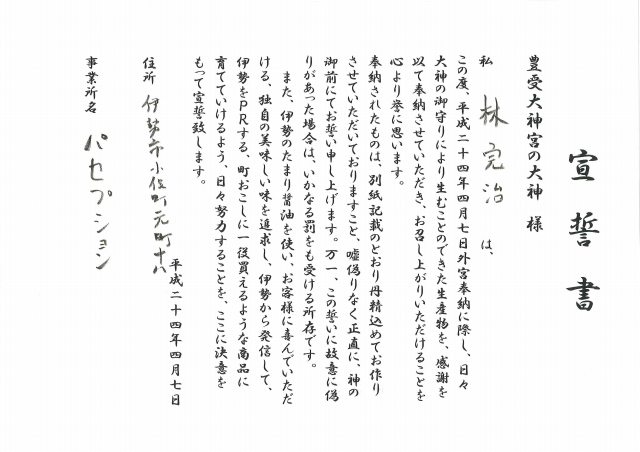 宣誓書

豊受大神宮の大神　様

私　林　完治　は、

この度、平成二十四年四月七日外宮奉納に際し、日々大神の御守りにより生むことのできた生産物を、感謝を以て奉納させていただき、お召し上がりいただけることを心より誉に思います。

奉納されたものは、別紙記載のとおり丹精込めてお作りさせていただいておりますこと、嘘偽りなく正直に、神の御前にてお誓い申し上げます。万一、この誓いに故意に偽りがあった場合は、いかなる罰をも受ける所存です。

また、伊勢のたまり醤油を使い、お客様に喜んでいただける、独自の美味しい味を追求し、伊勢から発信して、伊勢をPRする、町おこしに一役買えるような商品に育てていけるよう、日々努力することを、ここに決意をもって宣誓致します。

平成二十四年四月七日

住所　伊勢市小俣町元町十八

事業所名　パセプション